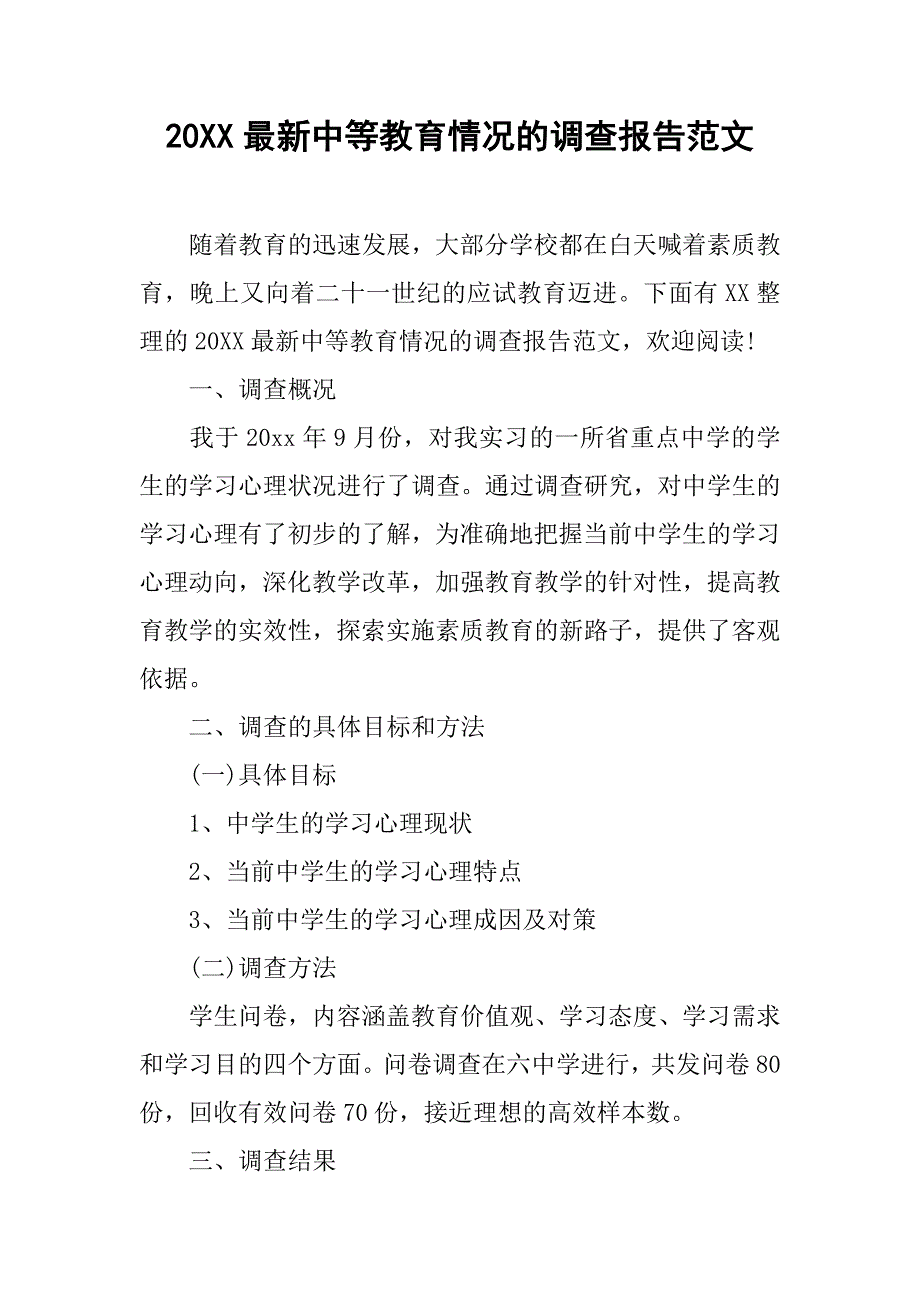 20XX 最新中等教育情况的调查报告范文

随着教育的迅速发展，大部分学校都在白天喊着素质教育，晚上又向着二十一世纪的应试教育迈进。下面有 XX 整理的 20XX 最新中等教育情况的调查报告范文，欢迎阅读!

一、调查概况

我于 20xx 年 9 月份，对我实习的一所省重点中学的学生的学习心理状况进行了调查。通过调查研究，对中学生的学习心理有了初步的了解，为准确地把握当前中学生的学习心理动向，深化教学改革，加强教育教学的针对性，提高教育教学的实效性，探索实施素质教育的新路子，提供了客观依据。

二、调查的具体目标和方法

(一)具体目标

1、中学生的学习心理现状

2、当前中学生的学习心理特点

3、当前中学生的学习心理成因及对策

(二)调查方法

学生问卷，内容涵盖教育价值观、学习态度、学习需求和学习目的四个方面。问卷调查在六中学进行，共发问卷 80 份，回收有效问卷 70 份，接近理想的高效样本数。

三、调查结果